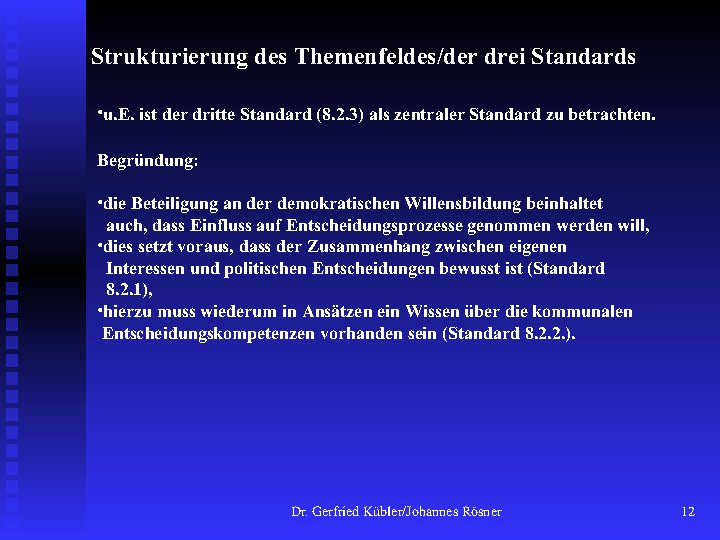 Strukturierung des Themenfeldes/der drei Standards

•u.E. ist der dritte Standard (8.2.3) als zentraler Standard zu betrachten.

Begründung:

•die Beteiligung an der demokratischen Willensbildung beinhaltet auch, dass Einfluss auf Entscheidungsprozesse genommen werden will,
•dies setzt voraus, dass der Zusammenhang zwischen eigenen Interessen und politischen Entscheidungen bewusst ist (Standard 8.2.1),
•hierzu muss wiederum in Ansätzen ein Wissen über die kommunalen Entscheidungskompetenzen vorhanden sein (Standard 8.2.2.).

Dr. Gerfried Kübler/Johannes Rösner

12